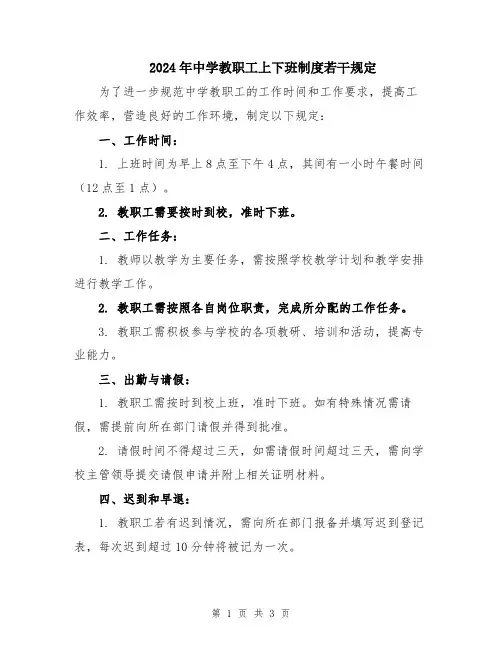 2024年中学教职工上下班制度若干规定

为了进一步规范中学教职工的工作时间和工作要求，提高工作效率，营造良好的工作环境，制定以下规定：

一、工作时间：

1. 上班时间为早上8点至下午4点，其间有一小时午餐时间（12点至1点）。

2. 教职工需要按时到校，准时下班。

二、工作任务：

1. 教师以教学为主要任务，需按照学校教学计划和教学安排进行教学工作。

2. 教职工需按照各自岗位职责，完成所分配的工作任务。

3. 教职工需积极参与学校的各项教研、培训和活动，提高专业能力。

三、出勤与请假：

1. 教职工需按时到校上班，准时下班。如有特殊情况需请假，需提前向所在部门请假并得到批准。

2. 请假时间不得超过三天，如需请假时间超过三天，需向学校主管领导提交请假申请并附上相关证明材料。

四、迟到和早退：

1. 教职工若有迟到情况，需向所在部门报备并填写迟到登记表，每次迟到超过10分钟将被记为一次。

第 1 页 共 3 页